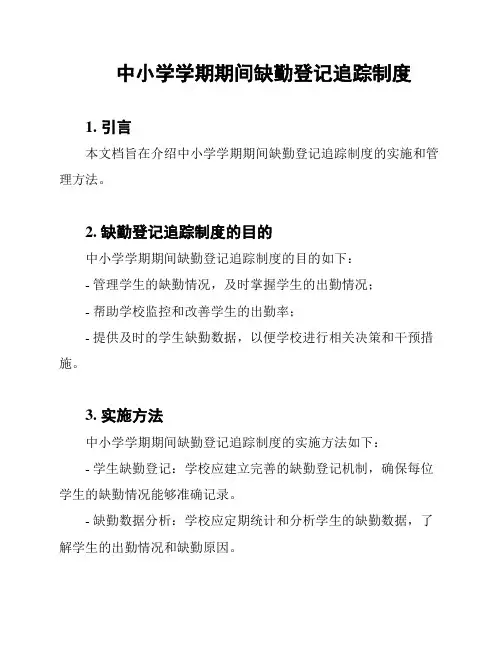 中小学学期期间缺勤登记追踪制度

1. 引言

本文档旨在介绍中小学学期期间缺勤登记追踪制度的实施和管理方法。

2. 缺勤登记追踪制度的目的

中小学学期期间缺勤登记追踪制度的目的如下：

- 管理学生的缺勤情况，及时掌握学生的出勤情况；

- 帮助学校监控和改善学生的出勤率；

- 提供及时的学生缺勤数据，以便学校进行相关决策和干预措施。

3. 实施方法

中小学学期期间缺勤登记追踪制度的实施方法如下：

- 学生缺勤登记：学校应建立完善的缺勤登记机制，确保每位学生的缺勤情况能够准确记录。

- 缺勤数据分析：学校应定期统计和分析学生的缺勤数据，了解学生的出勤情况和缺勤原因。